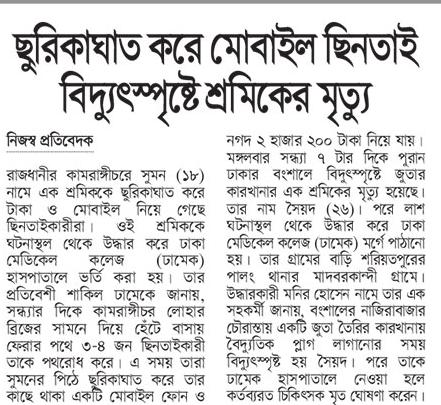 ছুরিকাঘাত করে মোবাইল ছিনতাই
বিদ্যুৎস্পৃষ্টে শ্রমিকের মৃত্যু

নিজস্ব প্রতিবেদক

রাজধানীর কামরাঙ্গীচরে সুমন (১৮) নামে এক শ্রমিককে ছুরিকাঘাত করে টাকা ও মোবাইল নিয়ে গেছে ছিনতাইকারীরা। ওই শ্রমিককে ঘটনাস্থল থেকে উদ্ধার করে ঢাকা মেডিকেল কলেজ (ঢামেক) হাসপাতালে ভর্তি করা হয়। তার প্রতিবেশী শাকিল ঢামেকে জানায়, সন্ধ্যার দিকে কামরাঙ্গীচর লোহার ব্রিজের সামনে দিয়ে হেঁটে বাসায় ফেরার পথে ৩-৪ জন ছিনতাইকারী তাকে পথরোধ করে। এ সময় তারা সুমনের পিঠে ছুরিকাঘাত করে তার কাছে থাকা একটি মোবাইল ফোন ও নগদ ২ হাজার ২০০ টাকা নিয়ে যায়।

মঙ্গলবার সন্ধ্যা ৭ টার দিকে পুরান ঢাকার বংশালে বিদ্যুৎস্পৃষ্টে জুতার কারখানার এক শ্রমিকের মৃত্যু হয়েছে। তার নাম সৈয়দ (২৬)। পরে লাশ ঘটনাস্থল থেকে উদ্ধার করে ঢাকা মেডিকেল কলেজ (ঢামেক) মর্গে পাঠানো হয়। তার গ্রামের বাড়ি শরিয়তপুরের পালং থানার মাদবরকান্দী গ্রামে। উদ্ধারকারী মনির হোসেন নামে তার এক সহকর্মী জানায়, বংশালের নাজিরাবাজার চৌরাস্তায় একটি জুতা তৈরির কারখানায় বৈদ্যুতিক প্লাগ লাগানোর সময় বিদ্যুৎস্পৃষ্ট হয় সৈয়দ। পরে তাকে ঢামেক হাসপাতালে নেওয়া হলে কর্তব্যরত চিকিৎসক মৃত ঘোষণা করেন।